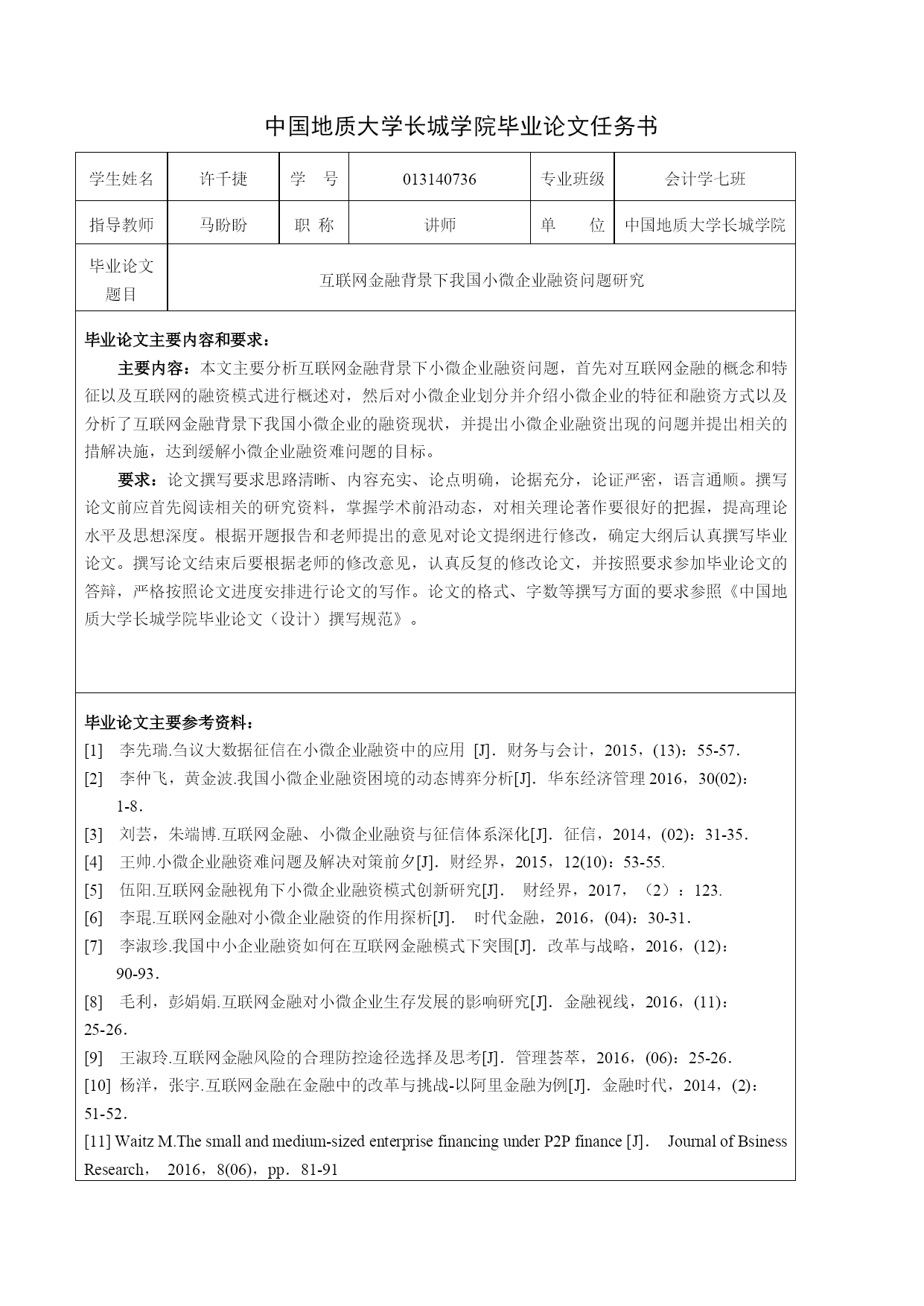 中国地质大学长城学院毕业论文任务书

| 学生姓名 | 许千捷 | 学　号 | 013140736 | 专业班级 | 会计学七班 |
|---|---|---|---|---|---|
| 指导教师 | 马盼盼 | 职 称 | 讲师 | 单　　位 | 中国地质大学长城学院 |
| 毕业论文题目 | 互联网金融背景下我国小微企业融资问题研究 | | | | |

毕业论文主要内容和要求：

主要内容：本文主要分析互联网金融背景下小微企业融资问题，首先对互联网金融的概念和特征以及互联网的融资模式进行概述对，然后对小微企业划分并介绍小微企业的特征和融资方式以及分析了互联网金融背景下我国小微企业的融资现状，并提出小微企业融资出现的问题并提出相关的措解决施，达到缓解小微企业融资难问题的目标。

要求：论文撰写要求思路清晰、内容充实、论点明确，论据充分，论证严密，语言通顺。撰写论文前应首先阅读相关的研究资料，掌握学术前沿动态，对相关理论著作要很好的把握，提高理论水平及思想深度。根据开题报告和老师提出的意见对论文提纲进行修改，确定大纲后认真撰写毕业论文。撰写论文结束后要根据老师的修改意见，认真反复的修改论文，并按照要求参加毕业论文的答辩，严格按照论文进度安排进行论文的写作。论文的格式、字数等撰写方面的要求参照《中国地质大学长城学院毕业论文（设计）撰写规范》。

毕业论文主要参考资料：
[1] 李先瑞.刍议大数据征信在小微企业融资中的应用 [J]．财务与会计，2015，(13)：55-57．
[2] 李仲飞，黄金波.我国小微企业融资困境的动态博弈分析[J]．华东经济管理 2016，30(02)：1-8．
[3] 刘芸，朱端博.互联网金融、小微企业融资与征信体系深化[J]．征信，2014，(02)：31-35．
[4] 王帅.小微企业融资难问题及解决对策前夕[J]．财经界，2015，12(10)：53-55.
[5] 伍阳.互联网金融视角下小微企业融资模式创新研究[J]． 财经界，2017，（2）：123.
[6] 李琨.互联网金融对小微企业融资的作用探析[J]． 时代金融，2016，(04)：30-31．
[7] 李淑珍.我国中小企业融资如何在互联网金融模式下突围[J]．改革与战略，2016，(12)：90-93．
[8] 毛利，彭娟娟.互联网金融对小微企业生存发展的影响研究[J]．金融视线，2016，(11)：25-26．
[9] 王淑玲.互联网金融风险的合理防控途径选择及思考[J]．管理荟萃，2016，(06)：25-26．
[10] 杨洋，张宇.互联网金融在金融中的改革与挑战-以阿里金融为例[J]．金融时代，2014，(2)：51-52．
[11] Waitz M.The small and medium-sized enterprise financing under P2P finance [J]． Journal of Bsiness Research， 2016，8(06)，pp．81-91